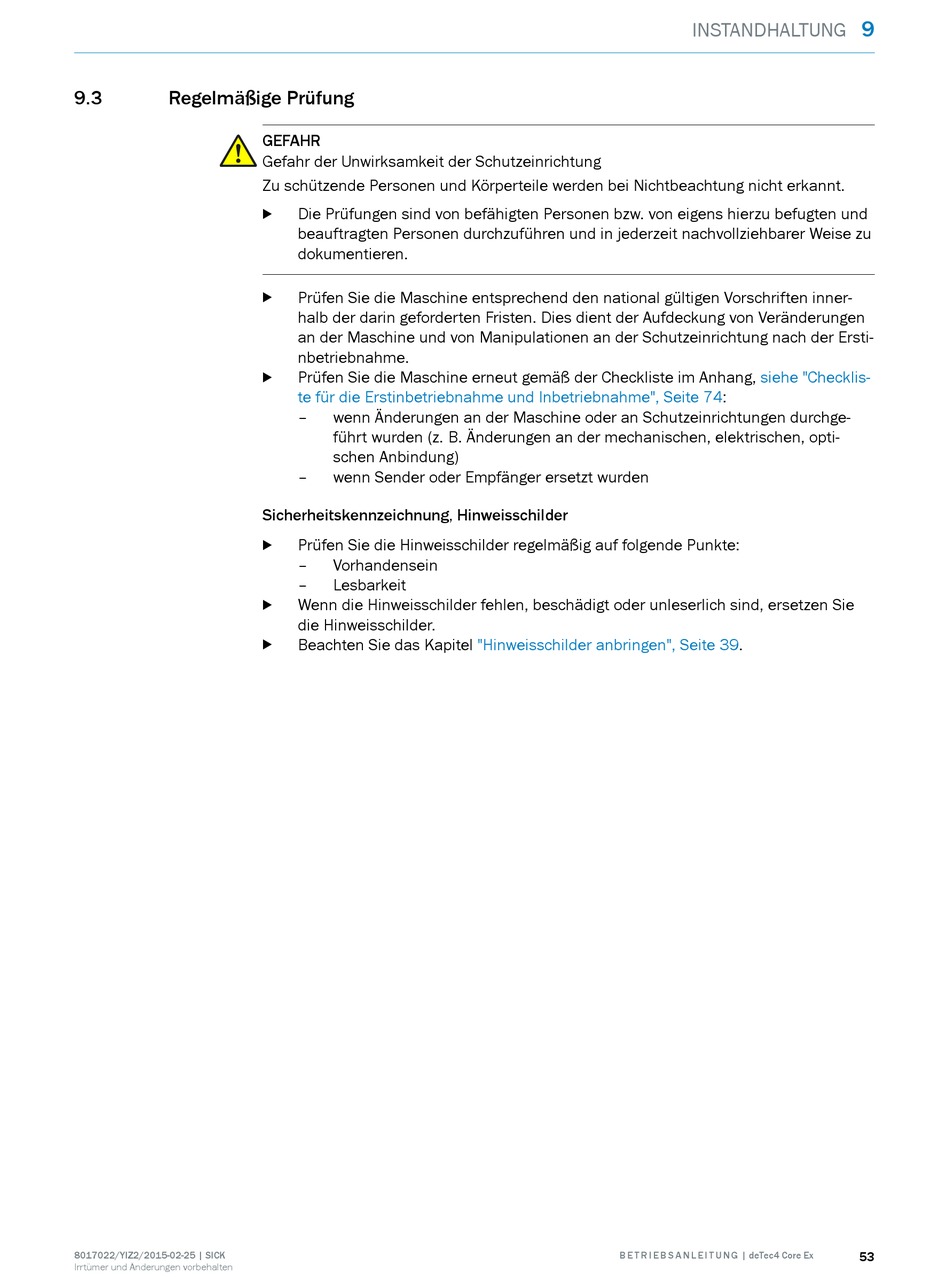 INSTANDHALTUNG 9

9.3 Regelmäßige Prüfung

GEFAHR
Gefahr der Unwirksamkeit der Schutzeinrichtung
Zu schützende Personen und Körperteile werden bei Nichtbeachtung nicht erkannt.

▶ Die Prüfungen sind von befähigten Personen bzw. von eigens hierzu befugten und beauftragten Personen durchzuführen und in jederzeit nachvollziehbarer Weise zu dokumentieren.

▶ Prüfen Sie die Maschine entsprechend den national gültigen Vorschriften innerhalb der darin geforderten Fristen. Dies dient der Aufdeckung von Veränderungen an der Maschine und von Manipulationen an der Schutzeinrichtung nach der Erstinbetriebnahme.
▶ Prüfen Sie die Maschine erneut gemäß der Checkliste im Anhang, siehe "Checkliste für die Erstinbetriebnahme und Inbetriebnahme", Seite 74:
– wenn Änderungen an der Maschine oder an Schutzeinrichtungen durchgeführt wurden (z. B. Änderungen an der mechanischen, elektrischen, optischen Anbindung)
– wenn Sender oder Empfänger ersetzt wurden

Sicherheitskennzeichnung, Hinweisschilder

▶ Prüfen Sie die Hinweisschilder regelmäßig auf folgende Punkte:
– Vorhandensein
– Lesbarkeit
▶ Wenn die Hinweisschilder fehlen, beschädigt oder unleserlich sind, ersetzen Sie die Hinweisschilder.
▶ Beachten Sie das Kapitel "Hinweisschilder anbringen", Seite 39.

8017022/YIZ2/2015-02-25 | SICK
Irrtümer und Änderungen vorbehalten

BETRIEBSANLEITUNG | deTec4 Core Ex

53